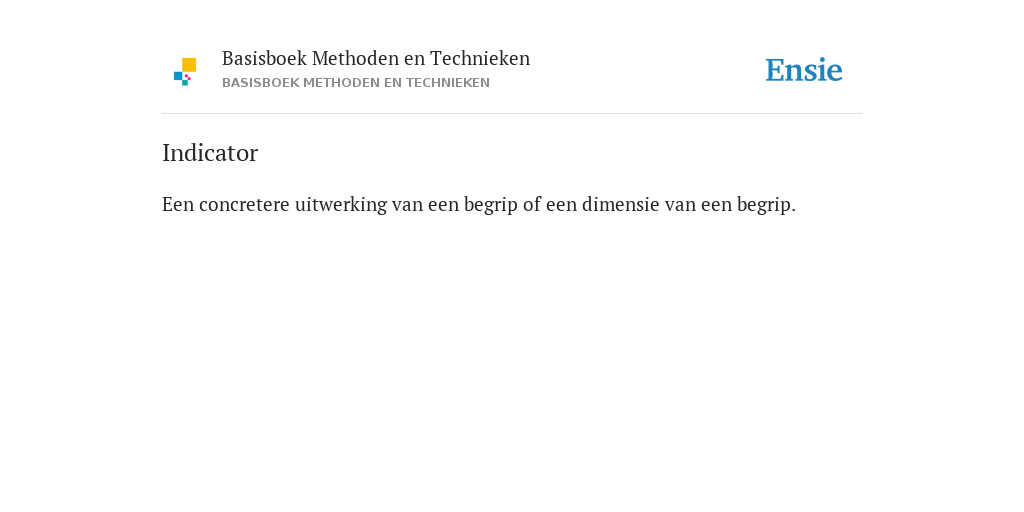 Basisboek Methoden en Technieken
BASISBOEK METHODEN EN TECHNIEKEN

Ensie

Indicator

Een concretere uitwerking van een begrip of een dimensie van een begrip.